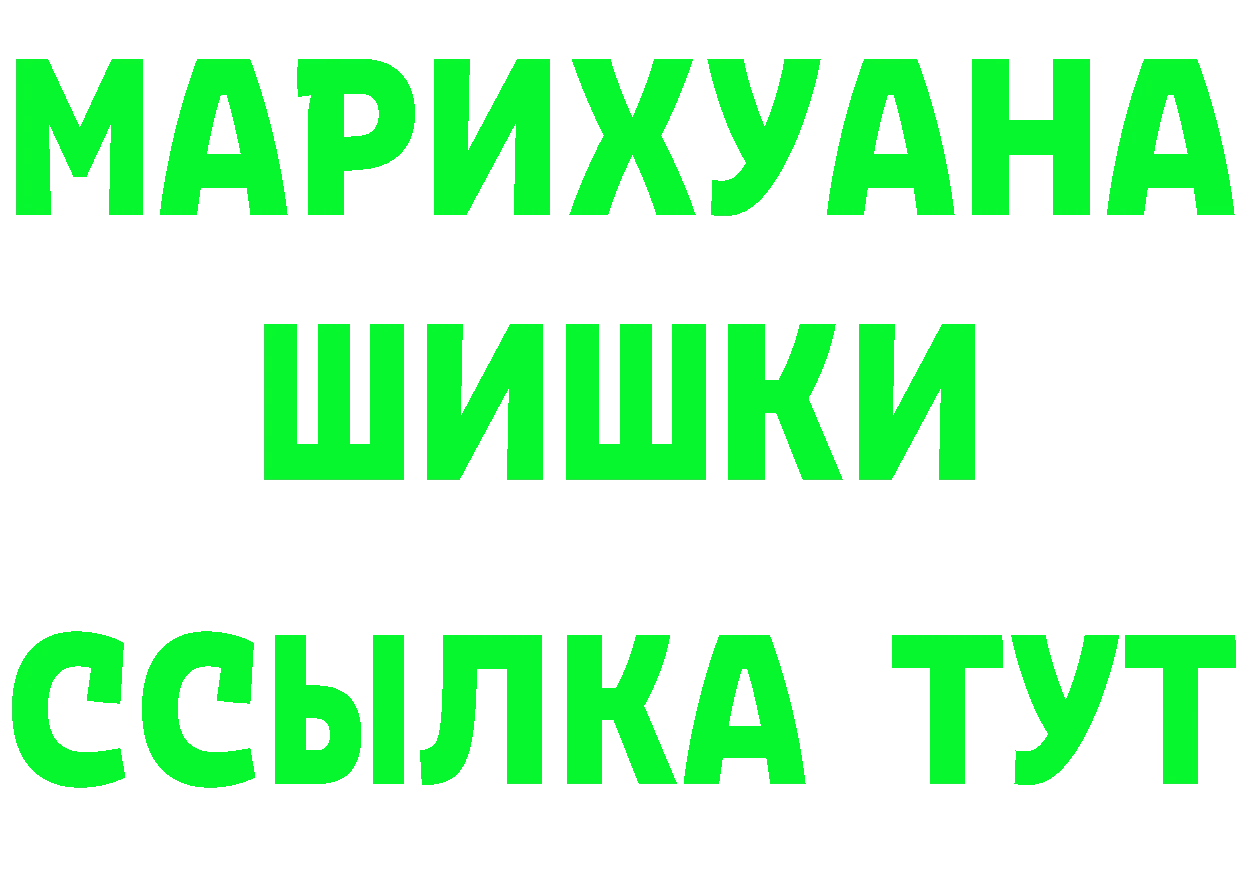 МАРИХУАНА
ШИШКИ
ССЫЛКА ТУТ